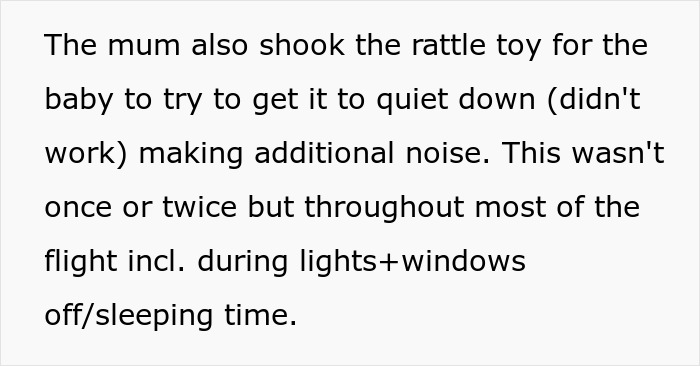 The mum also shook the rattle toy for the baby to try to get it to quiet down (didn't work) making additional noise. This wasn't once or twice but throughout most of the flight incl. during lights+windows off/sleeping time.